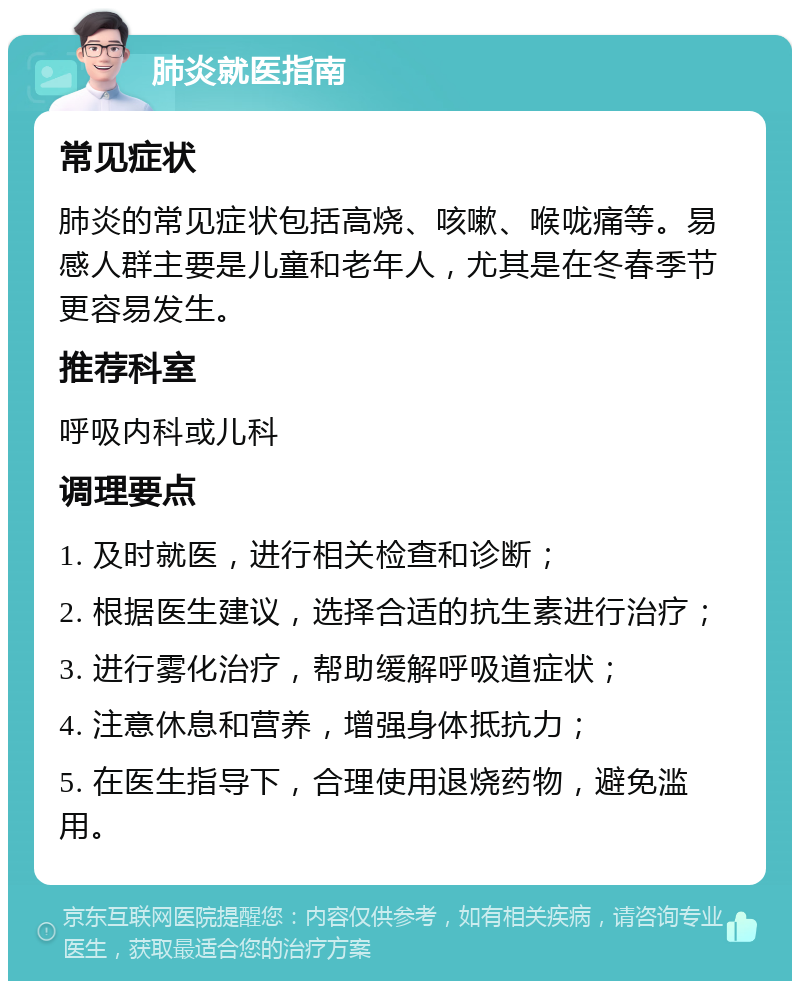 肺炎就医指南

常见症状

肺炎的常见症状包括高烧、咳嗽、喉咙痛等。易感人群主要是儿童和老年人，尤其是在冬春季节更容易发生。

推荐科室

呼吸内科或儿科

调理要点

1. 及时就医，进行相关检查和诊断；

2. 根据医生建议，选择合适的抗生素进行治疗；

3. 进行雾化治疗，帮助缓解呼吸道症状；

4. 注意休息和营养，增强身体抵抗力；

5. 在医生指导下，合理使用退烧药物，避免滥用。

京东互联网医院提醒您：内容仅供参考，如有相关疾病，请咨询专业医生，获取最适合您的治疗方案